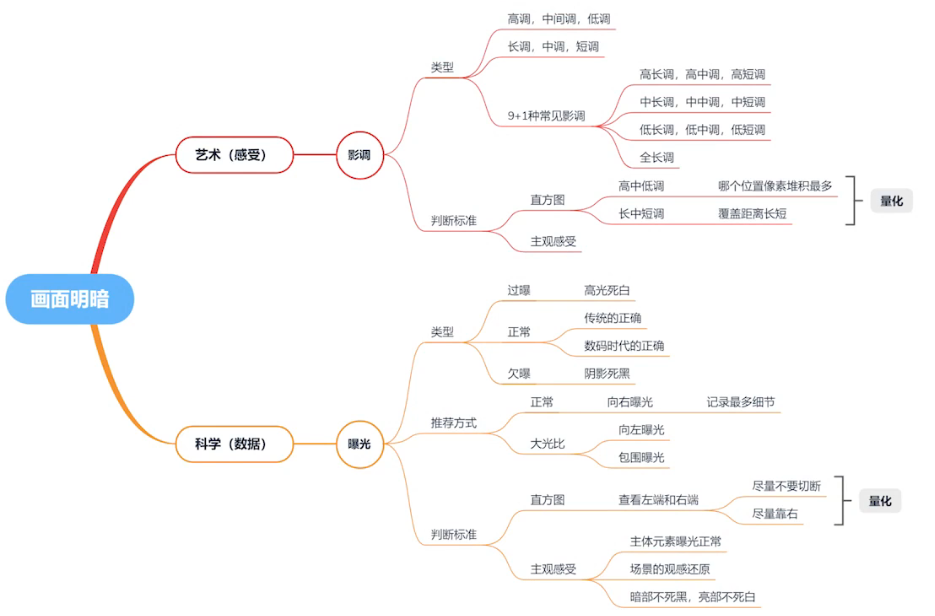 画面明暗

艺术（感受）

影调

类型

高调，中间调，低调

长调，中调，短调

9+1种常见影调

高长调，高中调，高短调

中长调，中中调，中短调

低长调，低中调，低短调

全长调

判断标准

直方图

高中低调

哪个位置像素堆积最多

长中短调

覆盖距离长短

量化

主观感受

科学（数据）

曝光

类型

过曝

高光死白

正常

传统的正确

数码时代的正确

欠曝

阴影死黑

推荐方式

正常

向右曝光

记录最多细节

大光比

向左曝光

包围曝光

判断标准

直方图

查看左端和右端

尽量不要切断

尽量靠右

量化

主观感受

主体元素曝光正常

场景的观感还原

暗部不死黑，亮部不死白